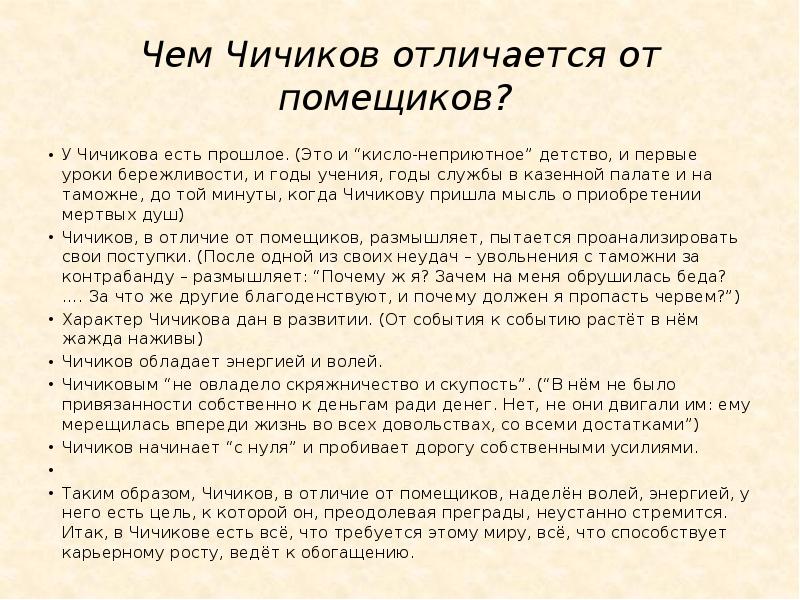 Чем Чичиков отличается от помещиков?

• У Чичикова есть прошлое. (Это и “кисло-неприютное” детство, и первые уроки бережливости, и годы учения, годы службы в казенной палате и на таможне, до той минуты, когда Чичикову пришла мысль о приобретении мертвых душ)
• Чичиков, в отличие от помещиков, размышляет, пытается проанализировать свои поступки. (После одной из своих неудач – увольнения с таможни за контрабанду – размышляет: “Почему ж я? Зачем на меня обрушилась беда? …. За что же другие благоденствуют, и почему должен я пропасть червем?”)
• Характер Чичикова дан в развитии. (От события к событию растёт в нём жажда наживы)
• Чичиков обладает энергией и волей.
• Чичиковым “не овладело скряжничество и скупость”. (“В нём не было привязанности собственно к деньгам ради денег. Нет, не они двигали им: ему мерещилась впереди жизнь во всех довольствах, со всеми достатками”)
• Чичиков начинает “с нуля” и пробивает дорогу собственными усилиями.
•
• Таким образом, Чичиков, в отличие от помещиков, наделён волей, энергией, у него есть цель, к которой он, преодолевая преграды, неустанно стремится. Итак, в Чичикове есть всё, что требуется этому миру, всё, что способствует карьерному росту, ведёт к обогащению.